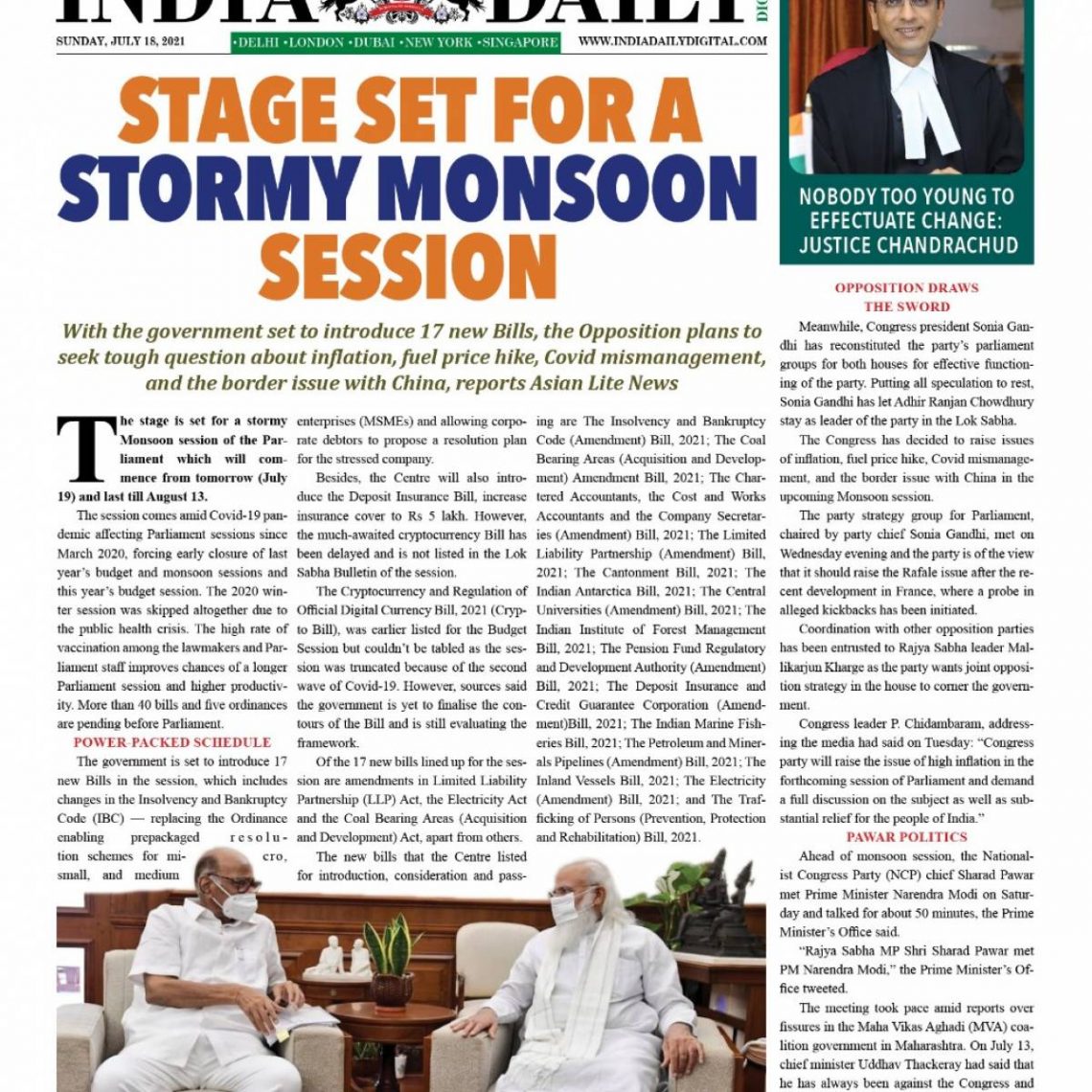 INDIA DAILY

SUNDAY, JULY 18, 2021 •DELHI •LONDON •DUBAI •NEW YORK •SINGAPORE WWW.INDIADAILYDIGITAL.COM

STAGE SET FOR A STORMY MONSOON SESSION

With the government set to introduce 17 new Bills, the Opposition plans to seek tough question about inflation, fuel price hike, Covid mismanagement, and the border issue with China, reports Asian Lite News

The stage is set for a stormy Monsoon session of the Parliament which will commence from tomorrow (July 19) and last till August 13.

The session comes amid Covid-19 pandemic affecting Parliament sessions since March 2020, forcing early closure of last year's budget and monsoon sessions and this year's budget session. The 2020 winter session was skipped altogether due to the public health crisis. The high rate of vaccination among the lawmakers and Parliament staff improves chances of a longer Parliament session and higher productivity. More than 40 bills and five ordinances are pending before Parliament.

POWER-PACKED SCHEDULE

The government is set to introduce 17 new Bills in the session, which includes changes in the Insolvency and Bankruptcy Code (IBC) — replacing the Ordinance enabling prepackaged resolution schemes for micro, small, and medium enterprises (MSMEs) and allowing corporate debtors to propose a resolution plan for the stressed company.

Besides, the Centre will also introduce the Deposit Insurance Bill, increase insurance cover to Rs 5 lakh. However, the much-awaited cryptocurrency Bill has been delayed and is not listed in the Lok Sabha Bulletin of the session.

The Cryptocurrency and Regulation of Official Digital Currency Bill, 2021 (Crypto Bill), was earlier listed for the Budget Session but couldn't be tabled as the session was truncated because of the second wave of Covid-19. However, sources said the government is yet to finalise the contours of the Bill and is still evaluating the framework.

Of the 17 new bills lined up for the session are amendments in Limited Liability Partnership (LLP) Act, the Electricity Act and the Coal Bearing Areas (Acquisition and Development) Act, apart from others.

The new bills that the Centre listed for introduction, consideration and passing are The Insolvency and Bankruptcy Code (Amendment) Bill, 2021; The Coal Bearing Areas (Acquisition and Development) Amendment Bill, 2021; The Chartered Accountants, the Cost and Works Accountants and the Company Secretaries (Amendment) Bill, 2021; The Limited Liability Partnership (Amendment) Bill, 2021; The Cantonment Bill, 2021; The Indian Antarctica Bill, 2021; The Central Universities (Amendment) Bill, 2021; The Indian Institute of Forest Management Bill, 2021; The Pension Fund Regulatory and Development Authority (Amendment) Bill, 2021; The Deposit Insurance and Credit Guarantee Corporation (Amendment)Bill, 2021; The Indian Marine Fisheries Bill, 2021; The Petroleum and Minerals Pipelines (Amendment) Bill, 2021; The Inland Vessels Bill, 2021; The Electricity (Amendment) Bill, 2021; and The Trafficking of Persons (Prevention, Protection and Rehabilitation) Bill, 2021.

NOBODY TOO YOUNG TO EFFECTUATE CHANGE: JUSTICE CHANDRACHUD

OPPOSITION DRAWS THE SWORD

Meanwhile, Congress president Sonia Gandhi has reconstituted the party's parliament groups for both houses for effective functioning of the party. Putting all speculation to rest, Sonia Gandhi has let Adhir Ranjan Chowdhury stay as leader of the party in the Lok Sabha.

The Congress has decided to raise issues of inflation, fuel price hike, Covid mismanagement, and the border issue with China in the upcoming Monsoon session.

The party strategy group for Parliament, chaired by party chief Sonia Gandhi, met on Wednesday evening and the party is of the view that it should raise the Rafale issue after the recent development in France, where a probe in alleged kickbacks has been initiated.

Coordination with other opposition parties has been entrusted to Rajya Sabha leader Mallikarjun Kharge as the party wants joint opposition strategy in the house to corner the government.

Congress leader P. Chidambaram, addressing the media had said on Tuesday: "Congress party will raise the issue of high inflation in the forthcoming session of Parliament and demand a full discussion on the subject as well as substantial relief for the people of India."

PAWAR POLITICS

Ahead of monsoon session, the Nationalist Congress Party (NCP) chief Sharad Pawar met Prime Minister Narendra Modi on Saturday and talked for about 50 minutes, the Prime Minister's Office said.

"Rajya Sabha MP Shri Sharad Pawar met PM Narendra Modi," the Prime Minister's Office tweeted.

The meeting took pace amid reports over fissures in the Maha Vikas Aghadi (MVA) coalition government in Maharashtra. On July 13, chief minister Uddhav Thackeray had said that he has always been against the Congress and